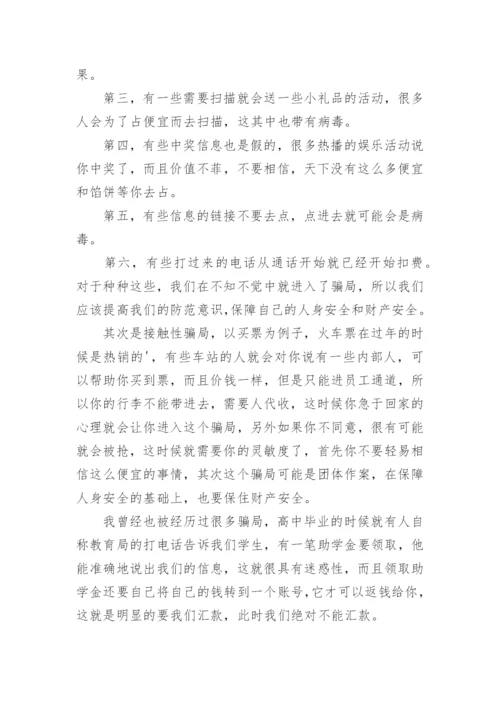 果。

第三，有一些需要扫描就会送一些小礼品的活动，很多人会为了占便宜而去扫描，这其中也带有病毒。

第四，有些中奖信息也是假的，很多热播的娱乐活动说你中奖了，而且价值不菲，不要相信，天下没有这么多便宜和馅饼等你去占。

第五，有些信息的链接不要去点，点进去就可能会是病毒。

第六，有些打过来的电话从通话开始就已经开始扣费。对于种种这些，我们在不知不觉中就进入了骗局，所以我们应该提高我们的防范意识，保障自己的人身安全和财产安全。

其次是接触性骗局，以买票为例子，火车票在过年的时候是热销的'，有些车站的人就会对你说有一些内部人，可以帮助你买到票，而且价钱一样，但是只能进员工通道，所以你的行李不能带进去，需要人代收，这时候你急于回家的心理就会让你进入这个骗局，另外如果你不同意，很有可能就会被抢，这时候就需要你的灵敏度了，首先你不要轻易相信这么便宜的事情，其次这个骗局可能是团体作案，在保障人身安全的基础上，也要保住财产安全。

我曾经也被经历过很多骗局，高中毕业的时候就有人自称教育局的打电话告诉我们学生，有一笔助学金要领取，他能准确地说出我们的信息，这就很具有迷惑性，而且领取助学金还要自己将自己的钱转到一个账号，它才可以返钱给你，这就是明显的要我们汇款，此时我们绝对不能汇款。